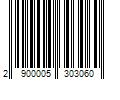 2 900005 303060